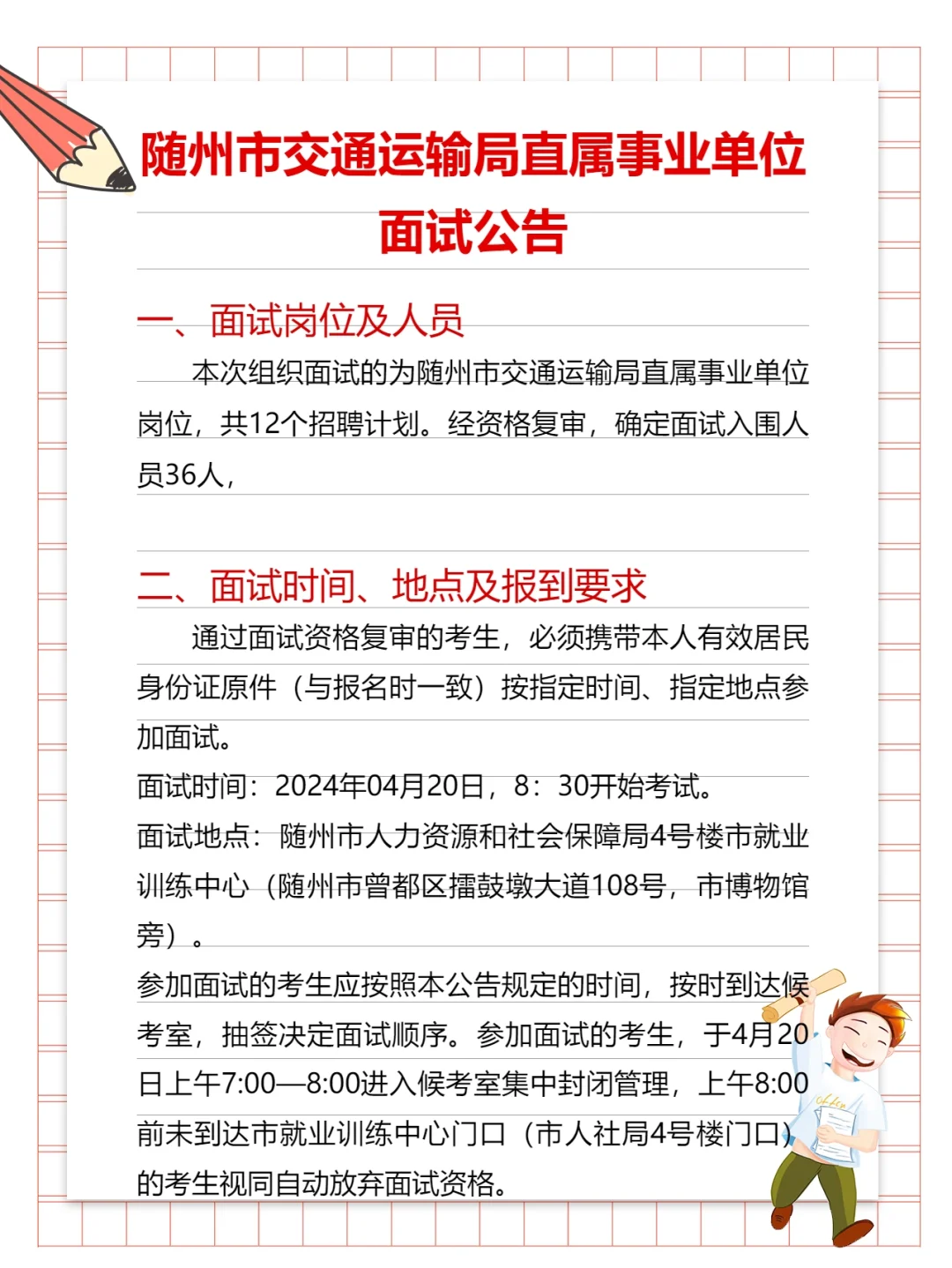 随州市交通运输局直属事业单位面试公告

一、面试岗位及人员

本次组织面试的为随州市交通运输局直属事业单位岗位，共12个招聘计划。经资格复审，确定面试入围人员36人，

二、面试时间、地点及报到要求

通过面试资格复审的考生，必须携带本人有效居民身份证原件（与报名时一致）按指定时间、指定地点参加面试。

面试时间：2024年04月20日，8：30开始考试。

面试地点：随州市人力资源和社会保障局4号楼市就业训练中心（随州市曾都区擂鼓墩大道108号，市博物馆旁）。

参加面试的考生应按照本公告规定的时间，按时到达候考室，抽签决定面试顺序。参加面试的考生，于4月20日上午7:00—8:00进入候考室集中封闭管理，上午8:00前未到达市就业训练中心门口（市人社局4号楼门口）的考生视同自动放弃面试资格。